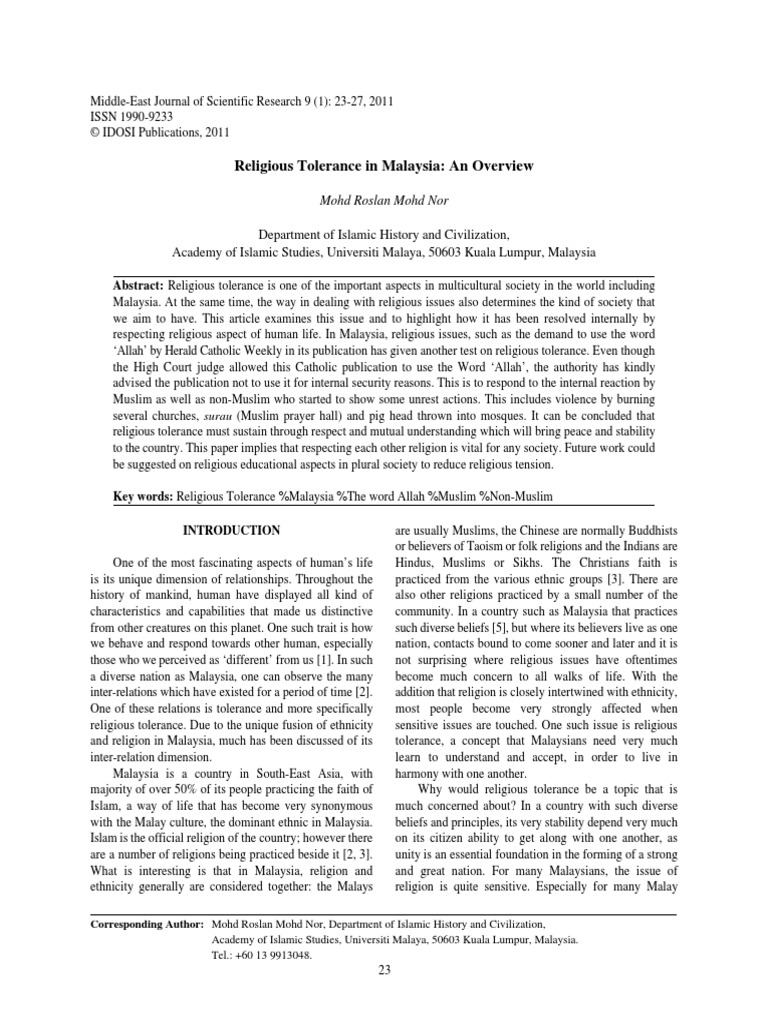 Middle-East Journal of Scientific Research 9 (1): 23-27, 2011
ISSN 1990-9233
© IDOSI Publications, 2011

Religious Tolerance in Malaysia: An Overview

Mohd Roslan Mohd Nor

Department of Islamic History and Civilization,
Academy of Islamic Studies, Universiti Malaya, 50603 Kuala Lumpur, Malaysia

Abstract: Religious tolerance is one of the important aspects in multicultural society in the world including Malaysia. At the same time, the way in dealing with religious issues also determines the kind of society that we aim to have. This article examines this issue and to highlight how it has been resolved internally by respecting religious aspect of human life. In Malaysia, religious issues, such as the demand to use the word 'Allah' by Herald Catholic Weekly in its publication has given another test on religious tolerance. Even though the High Court judge allowed this Catholic publication to use the Word 'Allah', the authority has kindly advised the publication not to use it for internal security reasons. This is to respond to the internal reaction by Muslim as well as non-Muslim who started to show some unrest actions. This includes violence by burning several churches, surau (Muslim prayer hall) and pig head thrown into mosques. It can be concluded that religious tolerance must sustain through respect and mutual understanding which will bring peace and stability to the country. This paper implies that respecting each other religion is vital for any society. Future work could be suggested on religious educational aspects in plural society to reduce religious tension.

Key words: Religious Tolerance %Malaysia %The word Allah %Muslim %Non-Muslim

INTRODUCTION

One of the most fascinating aspects of human's life is its unique dimension of relationships. Throughout the history of mankind, human have displayed all kind of characteristics and capabilities that made us distinctive from other creatures on this planet. One such trait is how we behave and respond towards other human, especially those who we perceived as 'different' from us [1]. In such a diverse nation as Malaysia, one can observe the many inter-relations which have existed for a period of time [2]. One of these relations is tolerance and more specifically religious tolerance. Due to the unique fusion of ethnicity and religion in Malaysia, much has been discussed of its inter-relation dimension.

Malaysia is a country in South-East Asia, with majority of over 50% of its people practicing the faith of Islam, a way of life that has become very synonymous with the Malay culture, the dominant ethnic in Malaysia. Islam is the official religion of the country; however there are a number of religions being practiced beside it [2, 3]. What is interesting is that in Malaysia, religion and ethnicity generally are considered together: the Malays are usually Muslims, the Chinese are normally Buddhists or believers of Taoism or folk religions and the Indians are Hindus, Muslims or Sikhs. The Christians faith is practiced from the various ethnic groups [3]. There are also other religions practiced by a small number of the community. In a country such as Malaysia that practices such diverse beliefs [5], but where its believers live as one nation, contacts bound to come sooner and later and it is not surprising where religious issues have oftentimes become much concern to all walks of life. With the addition that religion is closely intertwined with ethnicity, most people become very strongly affected when sensitive issues are touched. One such issue is religious tolerance, a concept that Malaysians need very much learn to understand and accept, in order to live in harmony with one another.

Why would religious tolerance be a topic that is much concerned about? In a country with such diverse beliefs and principles, its very stability depend very much on its citizen ability to get along with one another, as unity is an essential foundation in the forming of a strong and great nation. For many Malaysians, the issue of religion is quite sensitive. Especially for many Malay

Corresponding Author: Mohd Roslan Mohd Nor, Department of Islamic History and Civilization, Academy of Islamic Studies, Universiti Malaya, 50603 Kuala Lumpur, Malaysia. Tel.: +60 13 9913048.

23